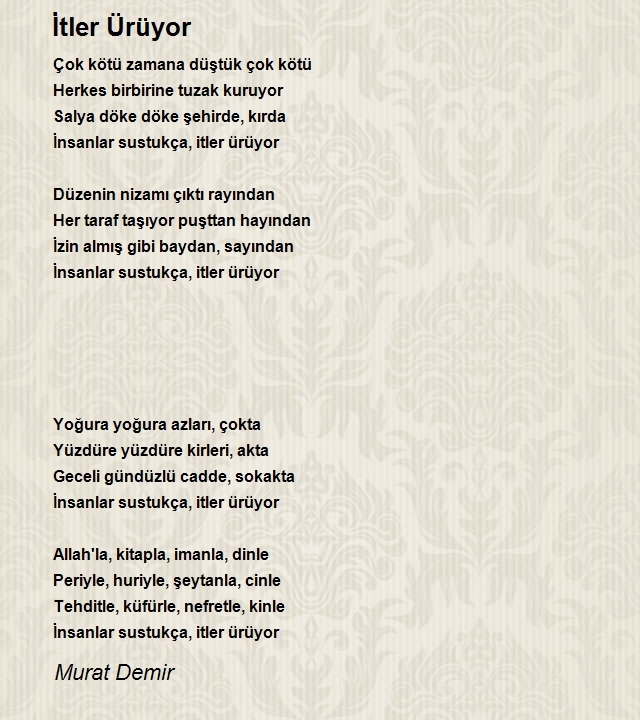 İtler Ürüyor

Çok kötü zamana düştük çok kötü
Herkes birbirine tuzak kuruyor
Salya döke döke şehirde, kırda
İnsanlar sustukça, itler ürüyor

Düzenin nizamı çıktı rayından
Her taraf taşıyor puşttan hayından
İzin almış gibi baydan, sayından
İnsanlar sustukça, itler ürüyor

Yoğura yoğura azları, çokta
Yüzdüre yüzdüre kirleri, akta
Geceli gündüzlü cadde, sokakta
İnsanlar sustukça, itler ürüyor

Allah'la, kitapla, imanla, dinle
Periyle, huriyle, şeytanla, cinle
Tehditle, küfürle, nefretle, kinle
İnsanlar sustukça, itler ürüyor

Murat Demir